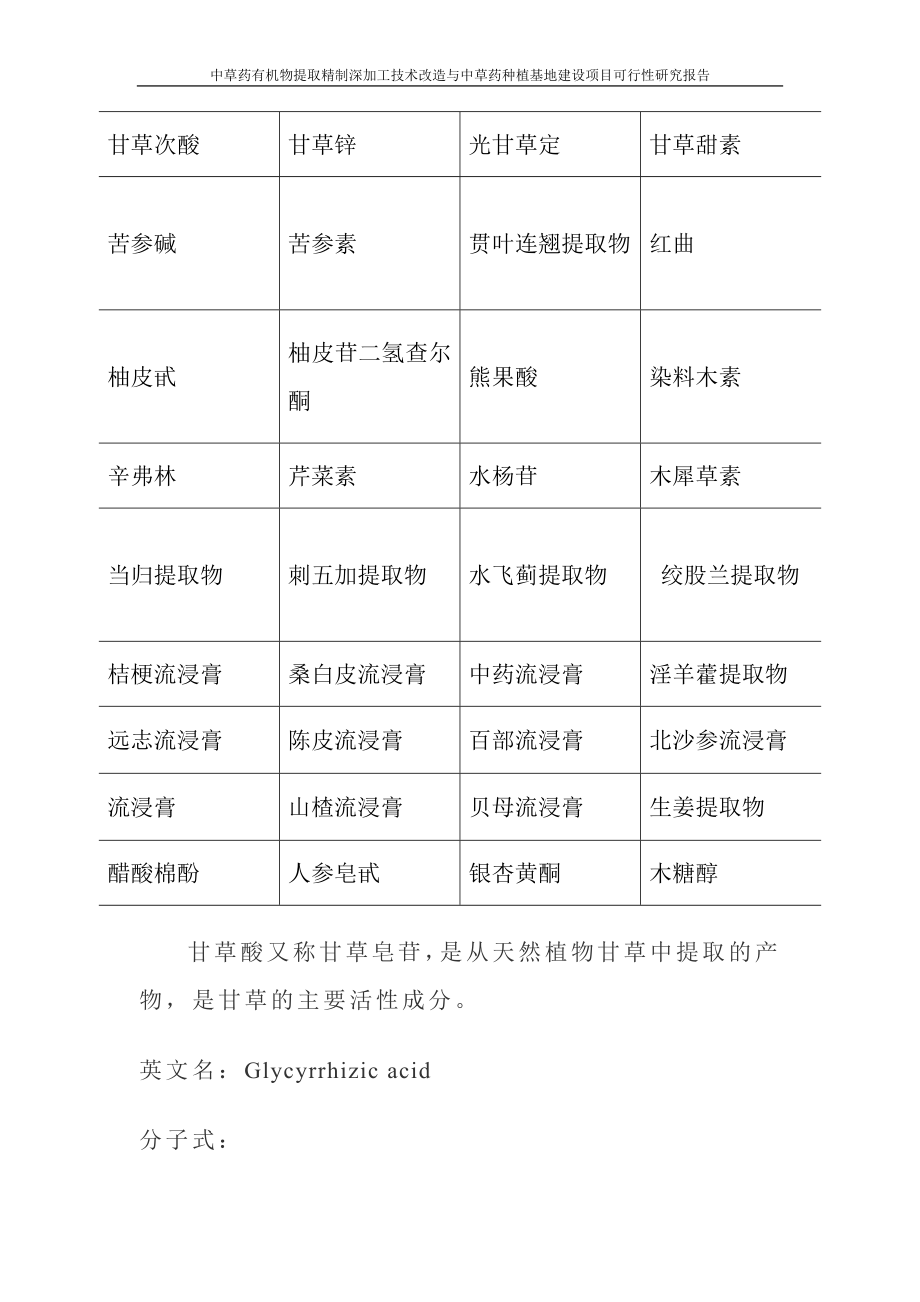 中草药有机物提取精制深加工技术改造与中草药种植基地建设项目可行性研究报告

| 甘草次酸 | 甘草锌 | 光甘草定 | 甘草甜素 |
|---|---|---|---|
| 苦参碱 | 苦参素 | 贯叶连翘提取物 | 红曲 |
| 柚皮甙 | 柚皮苷二氢查尔酮 | 熊果酸 | 染料木素 |
| 辛弗林 | 芹菜素 | 水杨苷 | 木犀草素 |
| 当归提取物 | 刺五加提取物 | 水飞蓟提取物 | 绞股兰提取物 |
| 桔梗流浸膏 | 桑白皮流浸膏 | 中药流浸膏 | 淫羊藿提取物 |
| 远志流浸膏 | 陈皮流浸膏 | 百部流浸膏 | 北沙参流浸膏 |
| 流浸膏 | 山楂流浸膏 | 贝母流浸膏 | 生姜提取物 |
| 醋酸棉酚 | 人参皂甙 | 银杏黄酮 | 木糖醇 |

甘草酸又称甘草皂苷，是从天然植物甘草中提取的产物，是甘草的主要活性成分。

英文名：Glycyrrhizic acid

分子式：